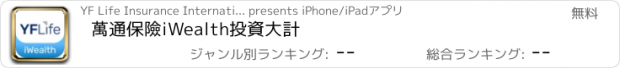 YFLife
iWealth
YF Life Insurance Internati... presents iPhone/iPadアプリ
無料
萬通保險iWealth投資大計
ジャンル別ランキング: --
総合ランキング: --